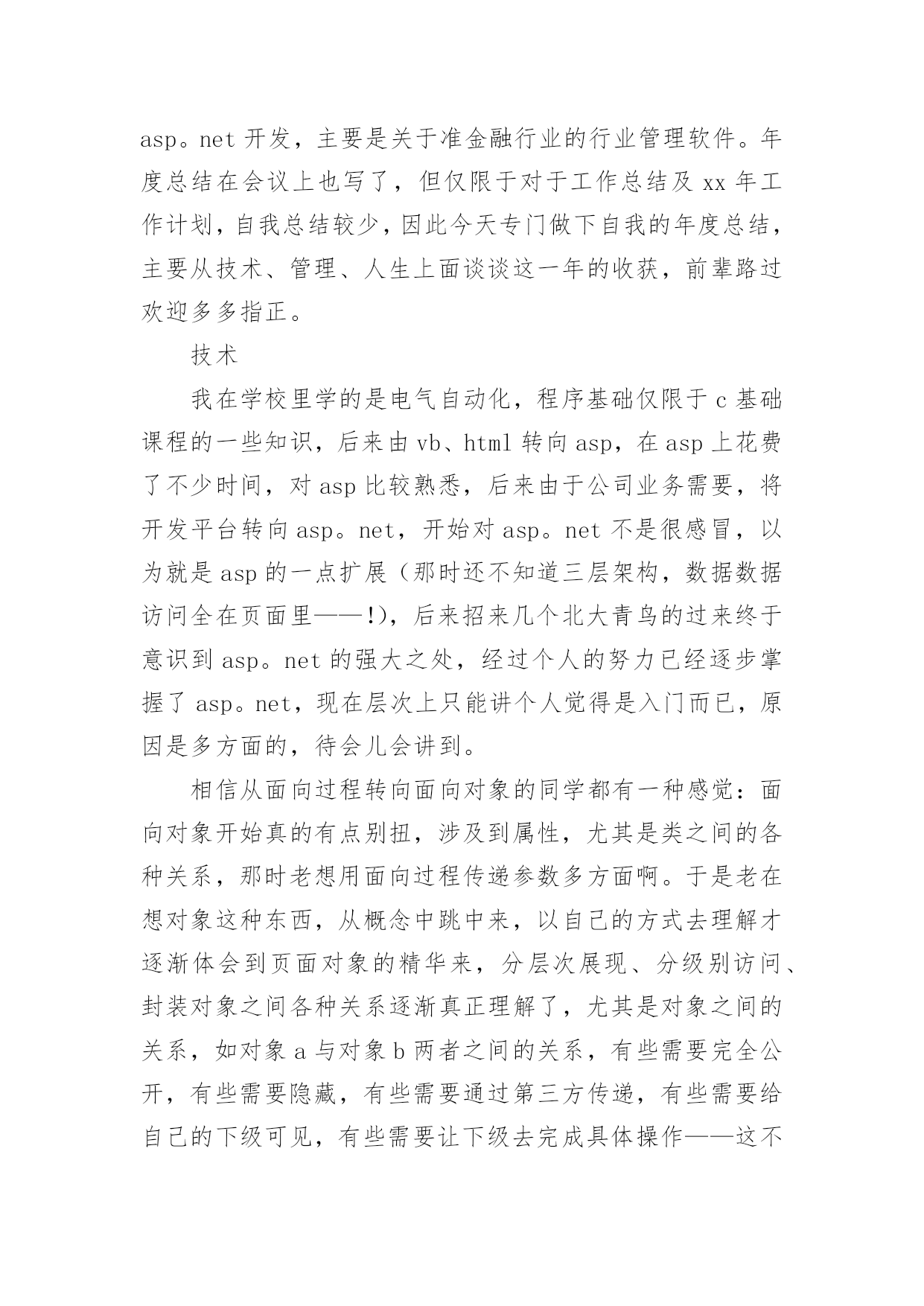 asp。net 开发，主要是关于准金融行业的行业管理软件。年度总结在会议上也写了，但仅限于对于工作总结及 xx 年工作计划，自我总结较少，因此今天专门做下自我的年度总结，主要从技术、管理、人生上面谈谈这一年的收获，前辈路过欢迎多多指正。

技术

我在学校里学的是电气自动化，程序基础仅限于 c 基础课程的一些知识，后来由 vb、html 转向 asp，在 asp 上花费了不少时间，对 asp 比较熟悉，后来由于公司业务需要，将开发平台转向 asp。net，开始对 asp。net 不是很感冒，以为就是 asp 的一点扩展（那时还不知道三层架构，数据数据访问全在页面里——!)，后来招来几个北大青鸟的过来终于意识到 asp。net 的强大之处，经过个人的努力已经逐步掌握了 asp。net，现在层次上只能讲个人觉得是入门而已，原因是多方面的，待会儿会讲到。

相信从面向过程转向面向对象的同学都有一种感觉：面向对象开始真的有点别扭，涉及到属性，尤其是类之间的各种关系，那时老想用面向过程传递参数多方面啊。于是老在想对象这种东西，从概念中跳中来，以自己的方式去理解才逐渐体会到页面对象的精华来，分层次展现、分级别访问、封装对象之间各种关系逐渐真正理解了，尤其是对象之间的关系，如对象 a 与对象 b 两者之间的关系，有些需要完全公开，有些需要隐藏，有些需要通过第三方传递，有些需要给自己的下级可见，有些需要让下级去完成具体操作——这不